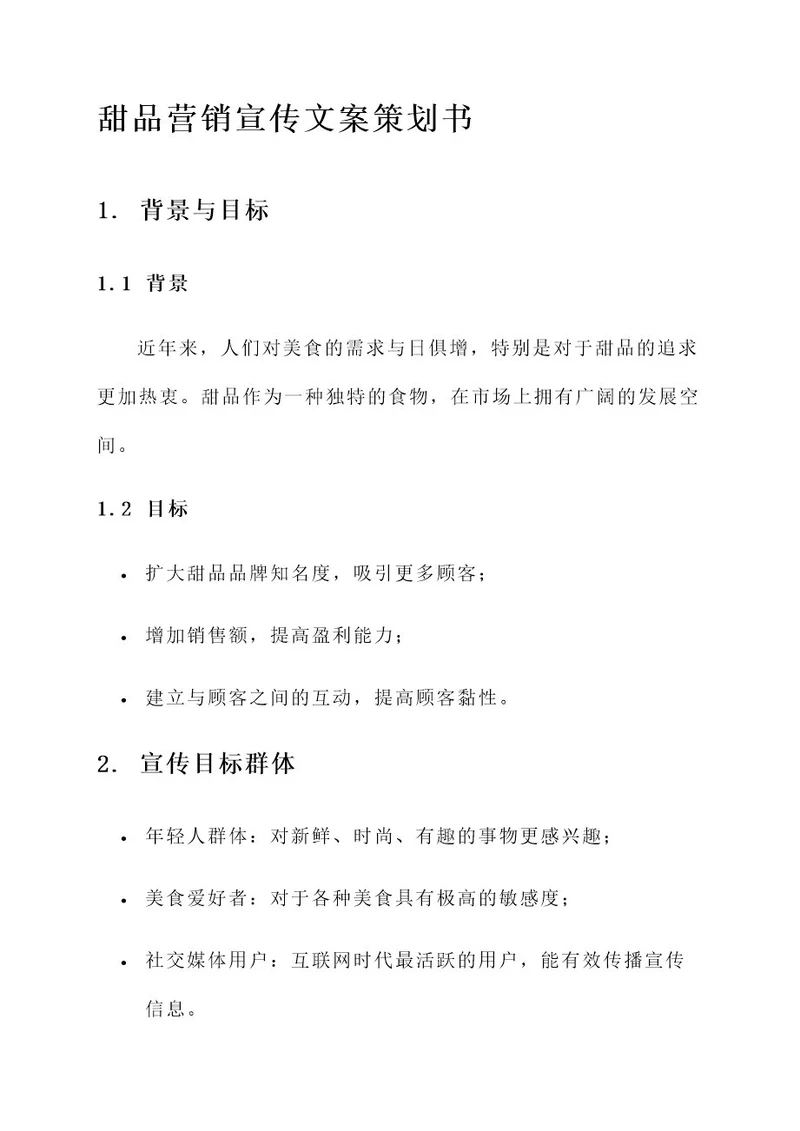 甜品营销宣传文案策划书

1. 背景与目标

1.1 背景

近年来，人们对美食的需求与日俱增，特别是对于甜品的追求更加热衷。甜品作为一种独特的食物，在市场上拥有广阔的发展空间。

1.2 目标

• 扩大甜品品牌知名度，吸引更多顾客；
• 增加销售额，提高盈利能力；
• 建立与顾客之间的互动，提高顾客黏性。

2. 宣传目标群体

• 年轻人群体：对新鲜、时尚、有趣的事物更感兴趣；
• 美食爱好者：对于各种美食具有极高的敏感度；
• 社交媒体用户：互联网时代最活跃的用户，能有效传播宣传信息。